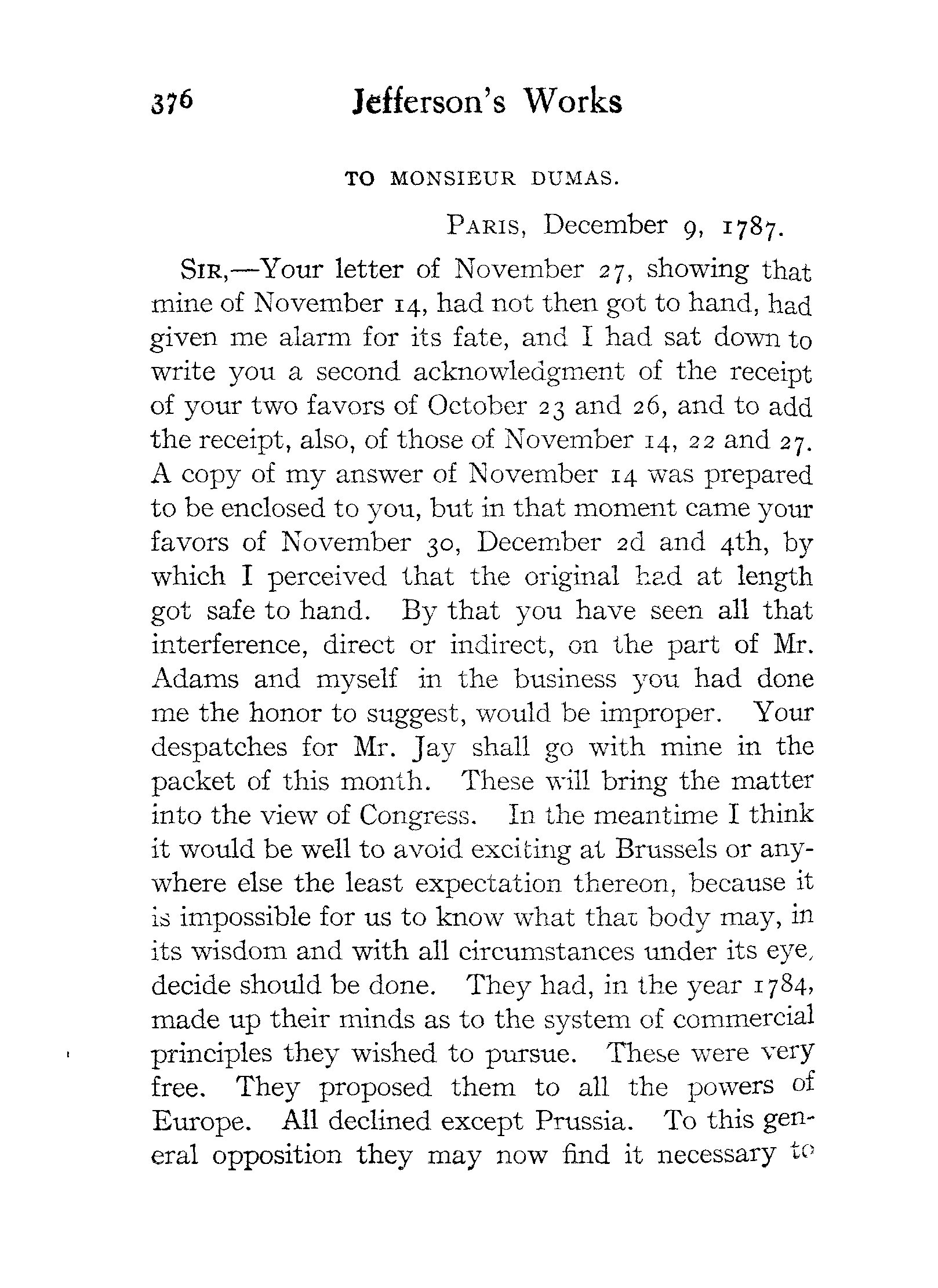 376 Jefferson's Works

TO MONSIEUR DUMAS.

PARIS, December 9, 1787.

SIR,—Your letter of November 27, showing that mine of November 14, had not then got to hand, had given me alarm for its fate, and I had sat down to write you a second acknowledgment of the receipt of your two favors of October 23 and 26, and to add the receipt, also, of those of November 14, 22 and 27. A copy of my answer of November 14 was prepared to be enclosed to you, but in that moment came your favors of November 30, December 2d and 4th, by which I perceived that the original had at length got safe to hand. By that you have seen all that interference, direct or indirect, on the part of Mr. Adams and myself in the business you had done me the honor to suggest, would be improper. Your despatches for Mr. Jay shall go with mine in the packet of this month. These will bring the matter into the view of Congress. In the meantime I think it would be well to avoid exciting at Brussels or anywhere else the least expectation thereon, because it is impossible for us to know what that body may, in its wisdom and with all circumstances under its eye, decide should be done. They had, in the year 1784, made up their minds as to the system of commercial principles they wished to pursue. These were very free. They proposed them to all the powers of Europe. All declined except Prussia. To this general opposition they may now find it necessary to